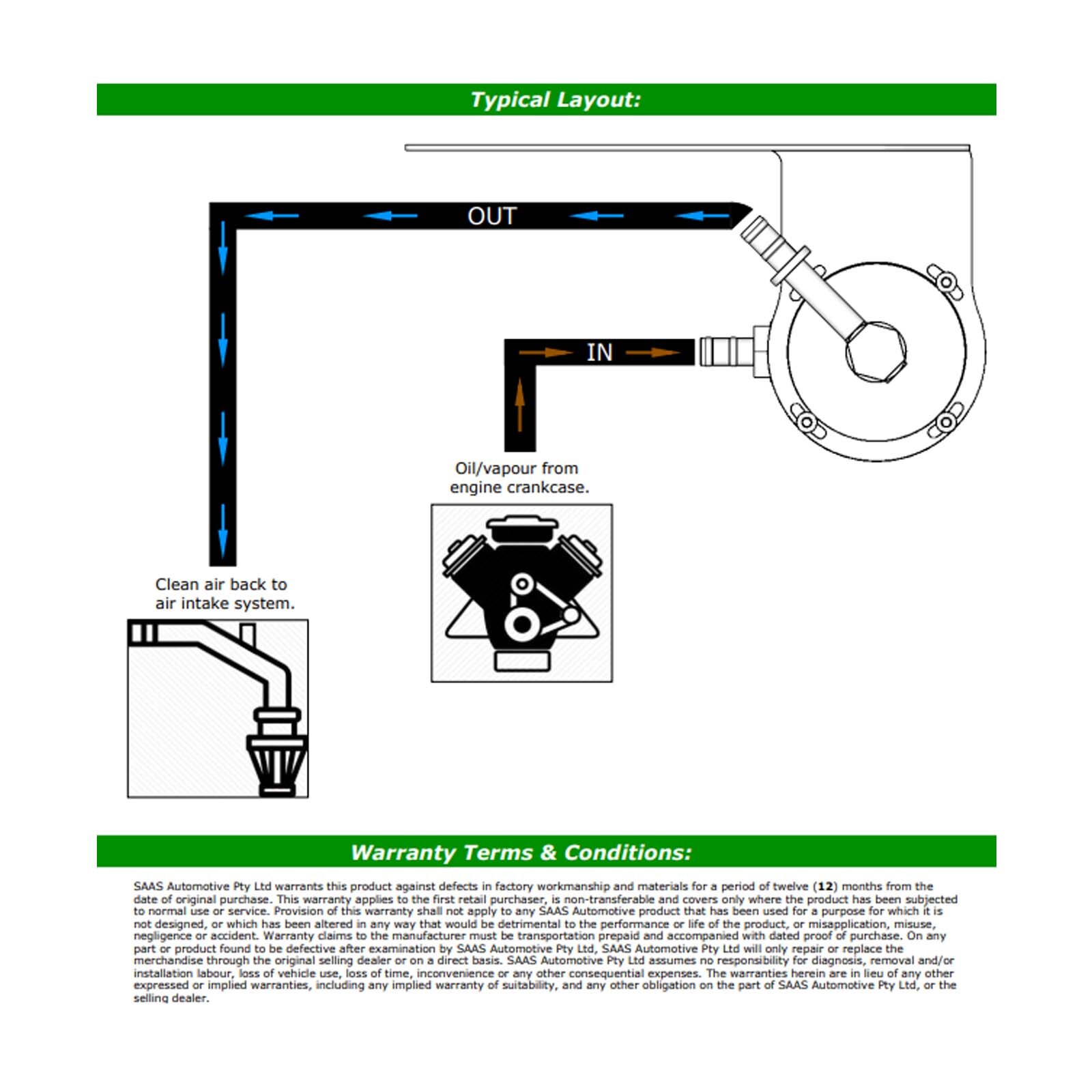 Typical Layout:

OUT

IN

Oil/vapour from engine crankcase.

Clean air back to air intake system.

Warranty Terms & Conditions:

SAAS Automotive Pty Ltd warrants this product against defects in factory workmanship and materials for a period of twelve (12) months from the date of original purchase. This warranty applies to the first retail purchaser, is non-transferable and covers only where the product has been subjected to normal use or service. Provision of this warranty shall not apply to any SAAS Automotive product that has been used for a purpose for which it is not designed, or which has been altered in any way that would be detrimental to the performance or life of the product, or misapplication, misuse, negligence or accident. Warranty claims to the manufacturer must be transportation prepaid and accompanied with dated proof of purchase. On any part or product found to be defective after examination by SAAS Automotive Pty Ltd, SAAS Automotive Pty Ltd will only repair or replace the merchandise through the original selling dealer or on a direct basis. SAAS Automotive Pty Ltd assumes no responsibility for diagnosis, removal and/or installation labour, loss of vehicle use, loss of time, inconvenience or any other consequential expenses. The warranties herein are in lieu of any other expressed or implied warranties, including any implied warranty of suitability, and any other obligation on the part of SAAS Automotive Pty Ltd, or the selling dealer.